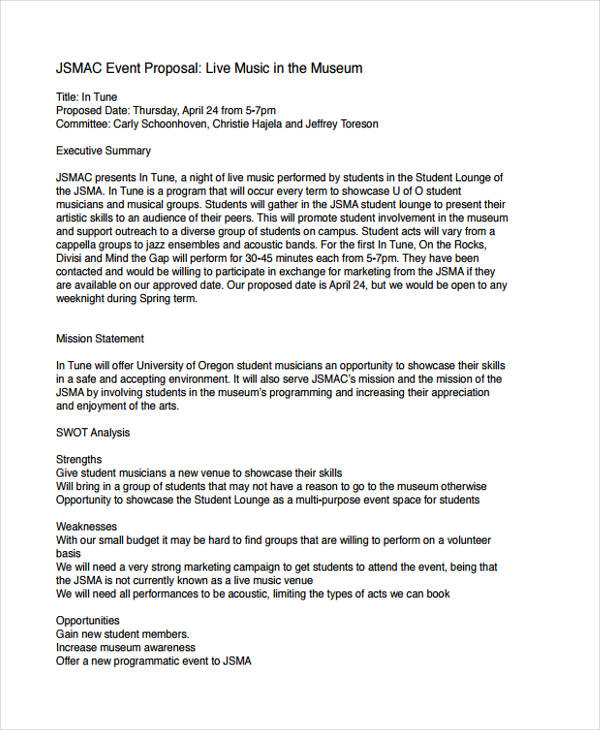 JSMAC Event Proposal: Live Music in the Museum

Title: In Tune
Proposed Date: Thursday, April 24 from 5-7pm
Committee: Carly Schoonhoven, Christie Hajela and Jeffrey Toreson

Executive Summary

JSMAC presents In Tune, a night of live music performed by students in the Student Lounge of the JSMA. In Tune is a program that will occur every term to showcase U of O student musicians and musical groups. Students will gather in the JSMA student lounge to present their artistic skills to an audience of their peers. This will promote student involvement in the museum and support outreach to a diverse group of students on campus. Student acts will vary from a cappella groups to jazz ensembles and acoustic bands. For the first In Tune, On the Rocks, Divisi and Mind the Gap will perform for 30-45 minutes each from 5-7pm. They have been contacted and would be willing to participate in exchange for marketing from the JSMA if they are available on our approved date. Our proposed date is April 24, but we would be open to any weeknight during Spring term.

Mission Statement

In Tune will offer University of Oregon student musicians an opportunity to showcase their skills in a safe and accepting environment. It will also serve JSMAC's mission and the mission of the JSMA by involving students in the museum's programming and increasing their appreciation and enjoyment of the arts.

SWOT Analysis

Strengths
Give student musicians a new venue to showcase their skills
Will bring in a group of students that may not have a reason to go to the museum otherwise
Opportunity to showcase the Student Lounge as a multi-purpose event space for students

Weaknesses
With our small budget it may be hard to find groups that are willing to perform on a volunteer basis
We will need a very strong marketing campaign to get students to attend the event, being that the JSMA is not currently known as a live music venue
We will need all performances to be acoustic, limiting the types of acts we can book

Opportunities
Gain new student members.
Increase museum awareness
Offer a new programmatic event to JSMA